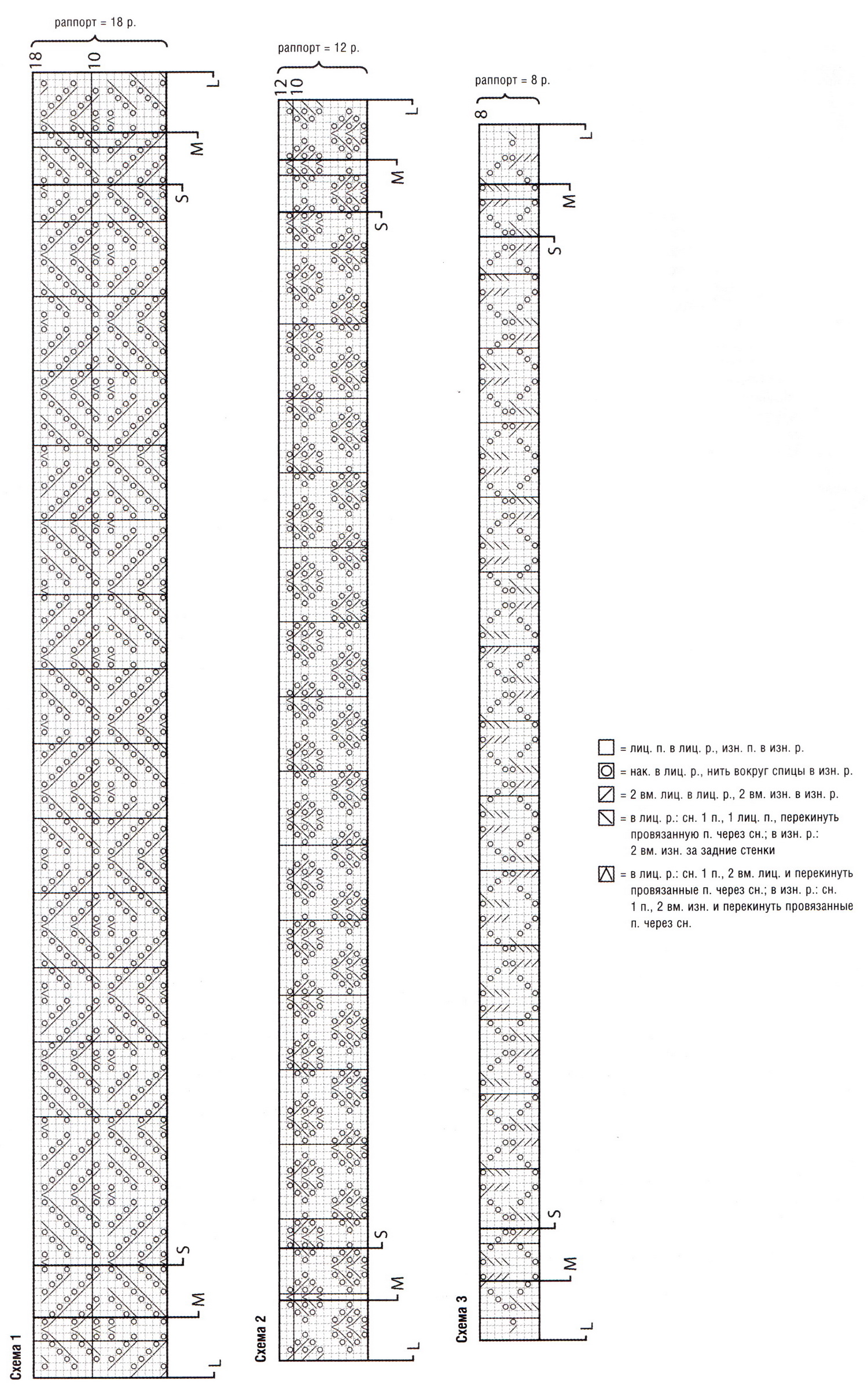 раппорт = 18 р.

18

10

L

M

S

S

M

L

Схема 1

раппорт = 12 р.

12

10

L

M

S

S

M

L

Схема 2

раппорт = 8 р.

8

L

M

S

S

M

L

Схема 3

= лиц. п. в лиц. р., изн. п. в изн. р.

= нак. в лиц. р., нить вокруг спицы в изн. р.

= 2 вм. лиц. в лиц. р., 2 вм. изн. в изн. р.

= в лиц. р.: сн. 1 п., 1 лиц. п., перекинуть провязанную п. через сн.; в изн. р.: 2 вм. изн. за задние стенки

= в лиц. р.: сн. 1 п., 2 вм. лиц. и перекинуть провязанные п. через сн.; в изн. р.: сн. 1 п., 2 вм. изн. и перекинуть провязанные п. через сн.